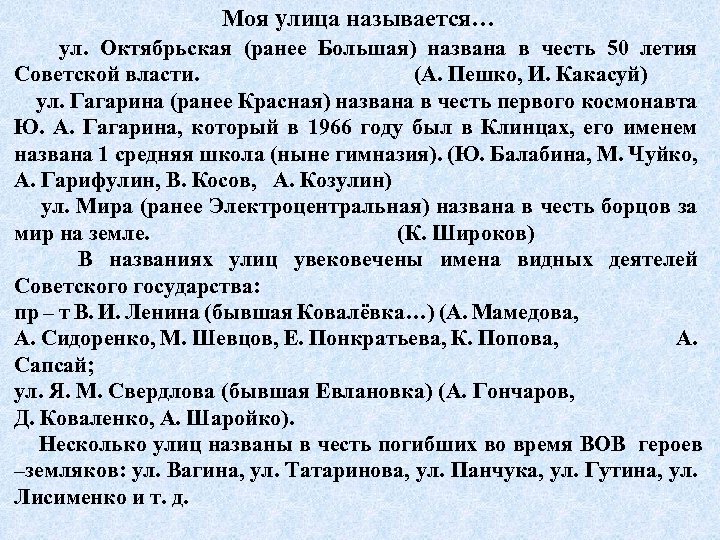 Моя улица называется…

ул. Октябрьская (ранее Большая) названа в честь 50 летия Советской власти. (А. Пешко, И. Какасуй)

ул. Гагарина (ранее Красная) названа в честь первого космонавта Ю. А. Гагарина, который в 1966 году был в Клинцах, его именем названа 1 средняя школа (ныне гимназия). (Ю. Балабина, М. Чуйко, А. Гарифулин, В. Косов, А. Козулин)

ул. Мира (ранее Электроцентральная) названа в честь борцов за мир на земле. (К. Широков)

В названиях улиц увековечены имена видных деятелей Советского государства:
пр – т В. И. Ленина (бывшая Ковалёвка…) (А. Мамедова, А. Сидоренко, М. Шевцов, Е. Понкратьева, К. Попова, А. Сапсай;
ул. Я. М. Свердлова (бывшая Евлановка) (А. Гончаров, Д. Коваленко, А. Шаройко).

Несколько улиц названы в честь погибших во время ВОВ героев –земляков: ул. Вагина, ул. Татаринова, ул. Панчука, ул. Гутина, ул. Лисименко и т. д.